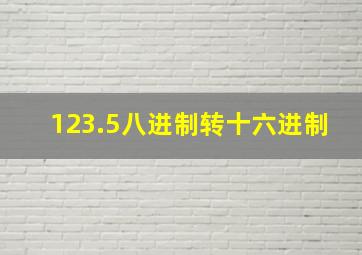 123.5八进制转十六进制